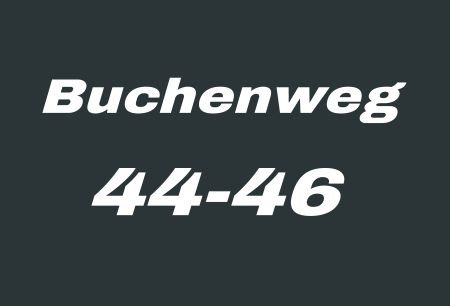 Buchenweg

44-46